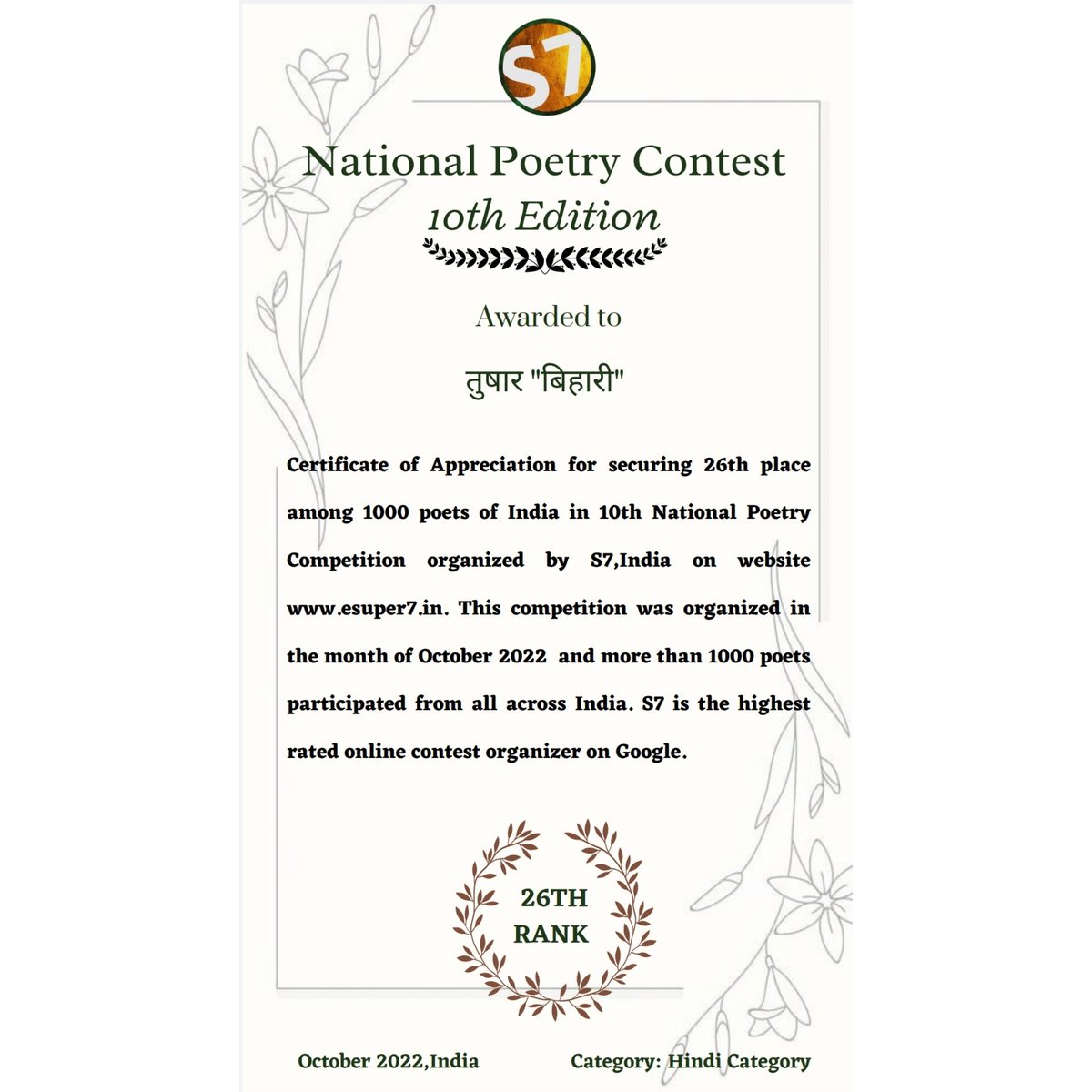 S7

National Poetry Contest
10th Edition

Awarded to

तुषार "बिहारी"

Certificate of Appreciation for securing 26th place among 1000 poets of India in 10th National Poetry Competition organized by S7,India on website www.esuper7.in. This competition was organized in the month of October 2022 and more than 1000 poets participated from all across India. S7 is the highest rated online contest organizer on Google.

26TH
RANK

October 2022,India

Category: Hindi Category